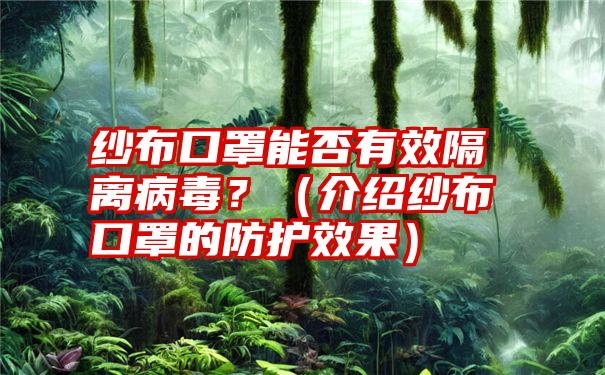 纱布口罩能否有效隔离病毒？（介绍纱布口罩的防护效果）